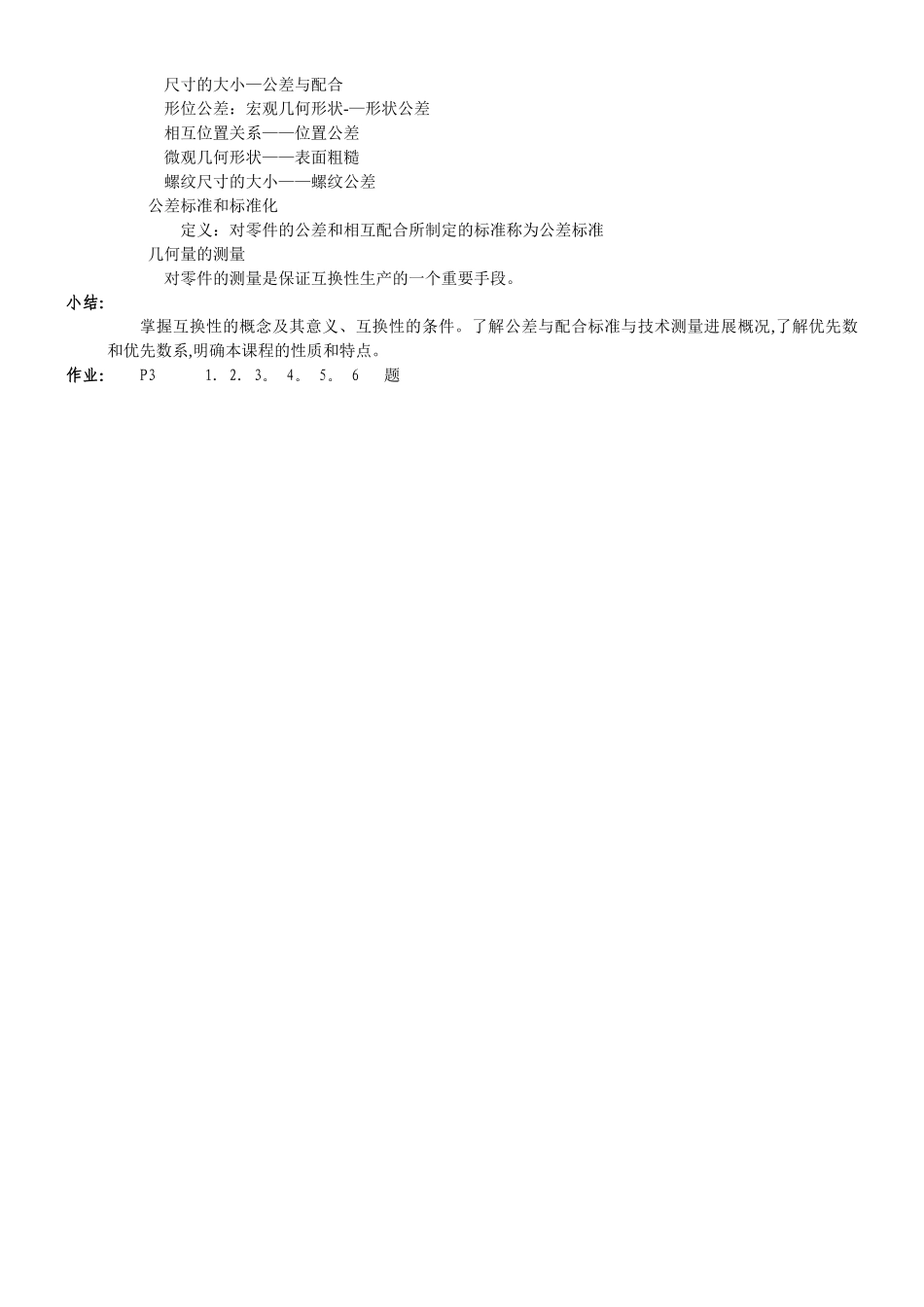 尺寸的大小—公差与配合
形位公差：宏观几何形状-—形状公差
相互位置关系——位置公差
微观几何形状——表面粗糙
螺纹尺寸的大小——螺纹公差
公差标准和标准化
定义：对零件的公差和相互配合所制定的标准称为公差标准
几何量的测量
对零件的测量是保证互换性生产的一个重要手段。
小结:
掌握互换性的概念及其意义、互换性的条件。了解公差与配合标准与技术测量进展概况,了解优先数和优先数系,明确本课程的性质和特点。
作业: P3 1. 2. 3。 4。 5。 6 题